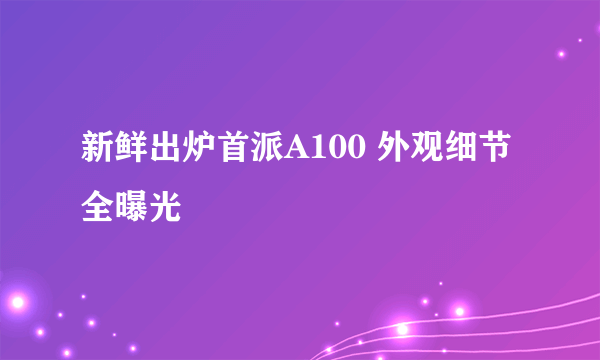 新鲜出炉首派A100 外观细节全曝光